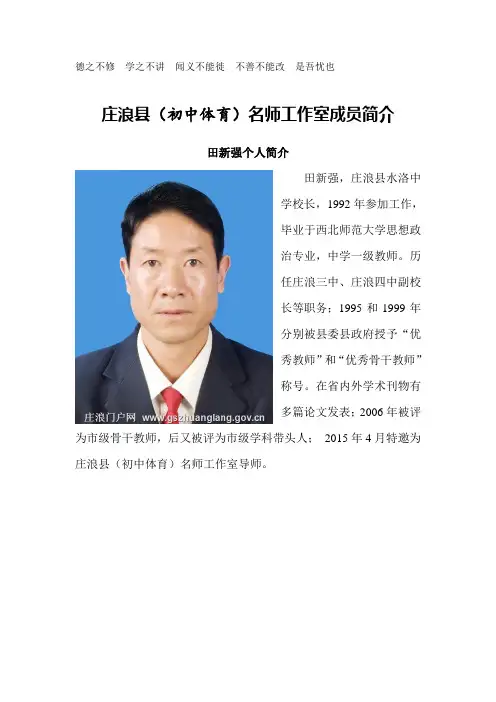 德之不修　学之不讲　闻义不能徙　不善不能改　是吾忧也

庄浪县（初中体育）名师工作室成员简介

田新强个人简介

庄浪门户网 www.gszhuanglang.gov.cn

田新强，庄浪县水洛中学校长，1992 年参加工作，毕业于西北师范大学思想政治专业，中学一级教师。历任庄浪三中、庄浪四中副校长等职务；1995 和 1999 年分别被县委县政府授予“优秀教师”和“优秀骨干教师”称号。在省内外学术刊物有多篇论文发表；2006 年被评为市级骨干教师，后又被评为市级学科带头人； 2015 年 4 月特邀为庄浪县（初中体育）名师工作室导师。